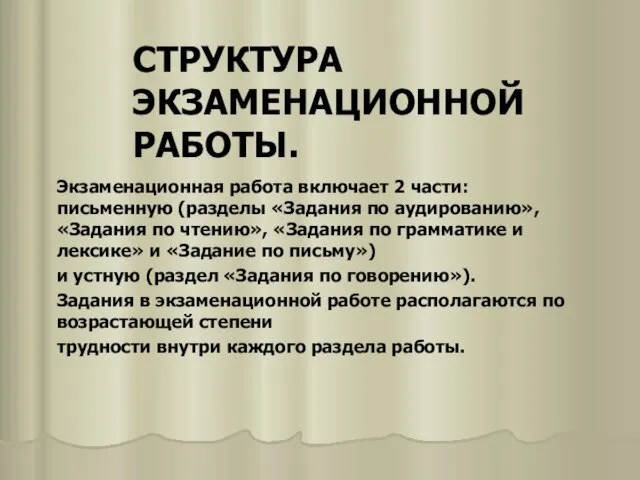 СТРУКТУРА ЭКЗАМЕНАЦИОННОЙ РАБОТЫ.

Экзаменационная работа включает 2 части: письменную (разделы «Задания по аудированию», «Задания по чтению», «Задания по грамматике и лексике» и «Задание по письму»)

и устную (раздел «Задания по говорению»).

Задания в экзаменационной работе располагаются по возрастающей степени

трудности внутри каждого раздела работы.